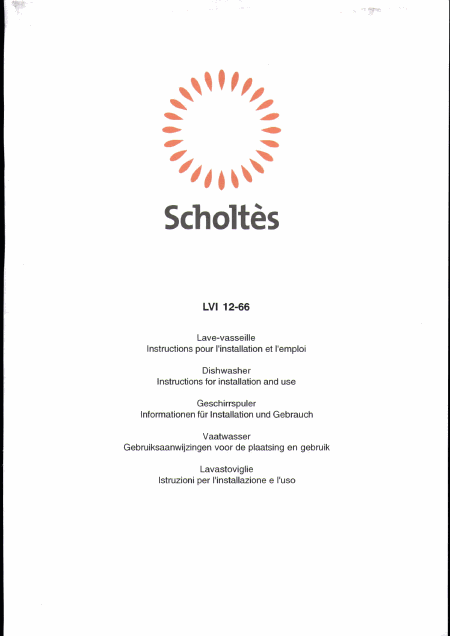 Scholtès

LVI 12-66

Lave-vasseille
Instructions pour l'installation et l'emploi

Dishwasher
Instructions for installation and use

Geschirrspuler
Informationen für Installation und Gebrauch

Vaatwasser
Gebruiksaanwijzingen voor de plaatsing en gebruik

Lavastoviglie
Istruzioni per l'installazione e l'uso